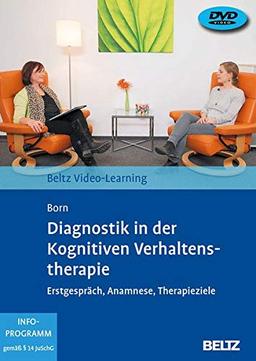 DVD VIDEO

Beltz Video-Learning

Born

Diagnostik in der Kognitiven Verhaltenstherapie

Erstgespräch, Anamnese, Therapieziele

INFO-PROGRAMM gemäß § 14 JuSchG

BELTZ